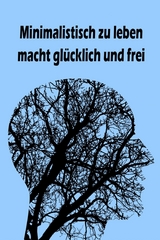 Minimalistisch zu leben macht glücklich und frei